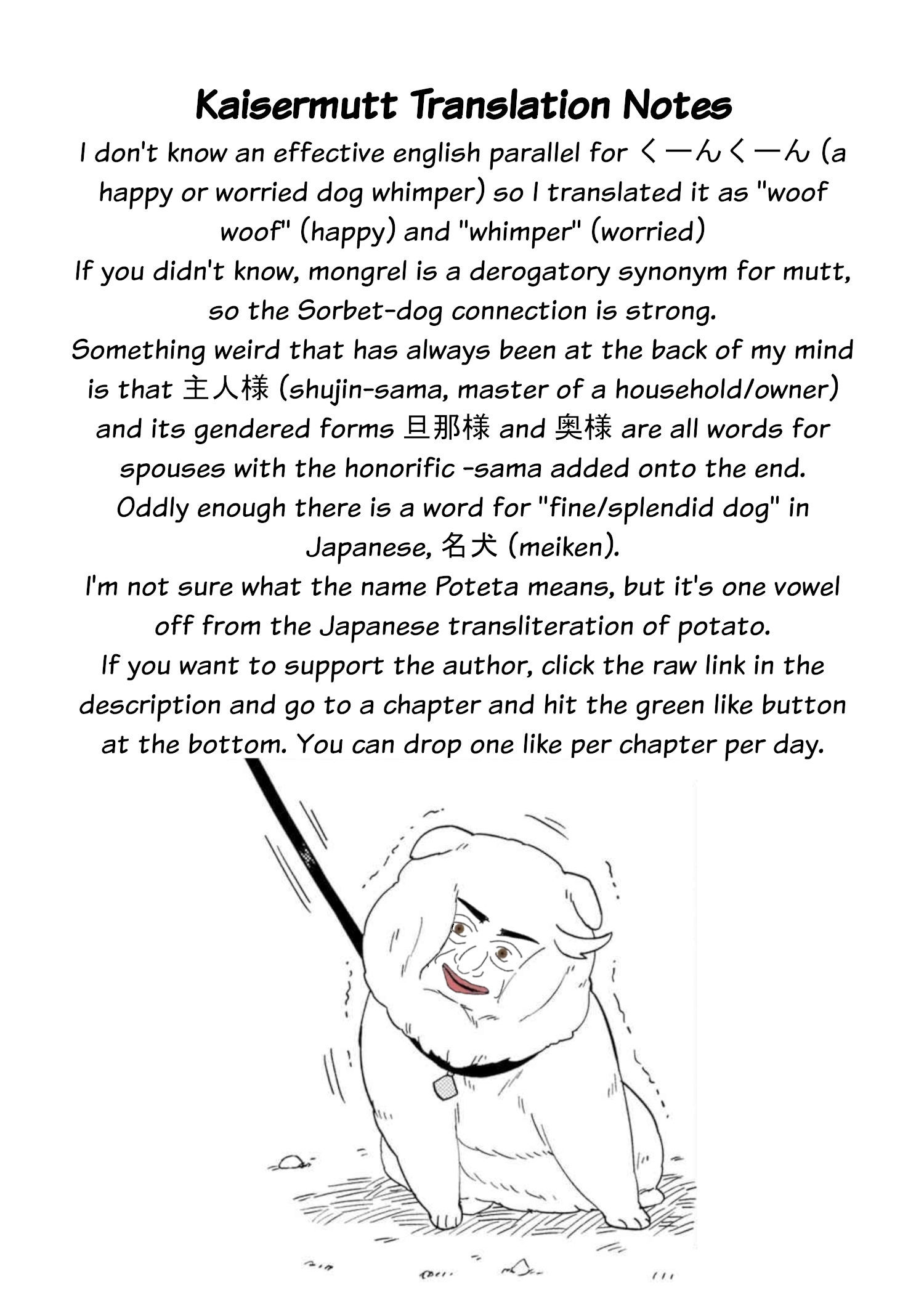 Kaisermutt Translation Notes

I don't know an effective english parallel for くーんくーん (a happy or worried dog whimper) so I translated it as "woof woof" (happy) and "whimper" (worried)

If you didn't know, mongrel is a derogatory synonym for mutt, so the Sorbet-dog connection is strong.

Something weird that has always been at the back of my mind is that 主人様 (shujin-sama, master of a household/owner) and its gendered forms 旦那様 and 奥様 are all words for spouses with the honorific -sama added onto the end.

Oddly enough there is a word for "fine/splendid dog" in Japanese, 名犬 (meiken).

I'm not sure what the name Poteta means, but it's one vowel off from the Japanese transliteration of potato.

If you want to support the author, click the raw link in the description and go to a chapter and hit the green like button at the bottom. You can drop one like per chapter per day.